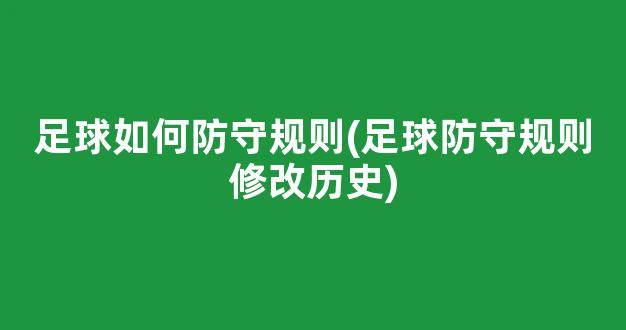 足球如何防守规则(足球防守规则修改历史)